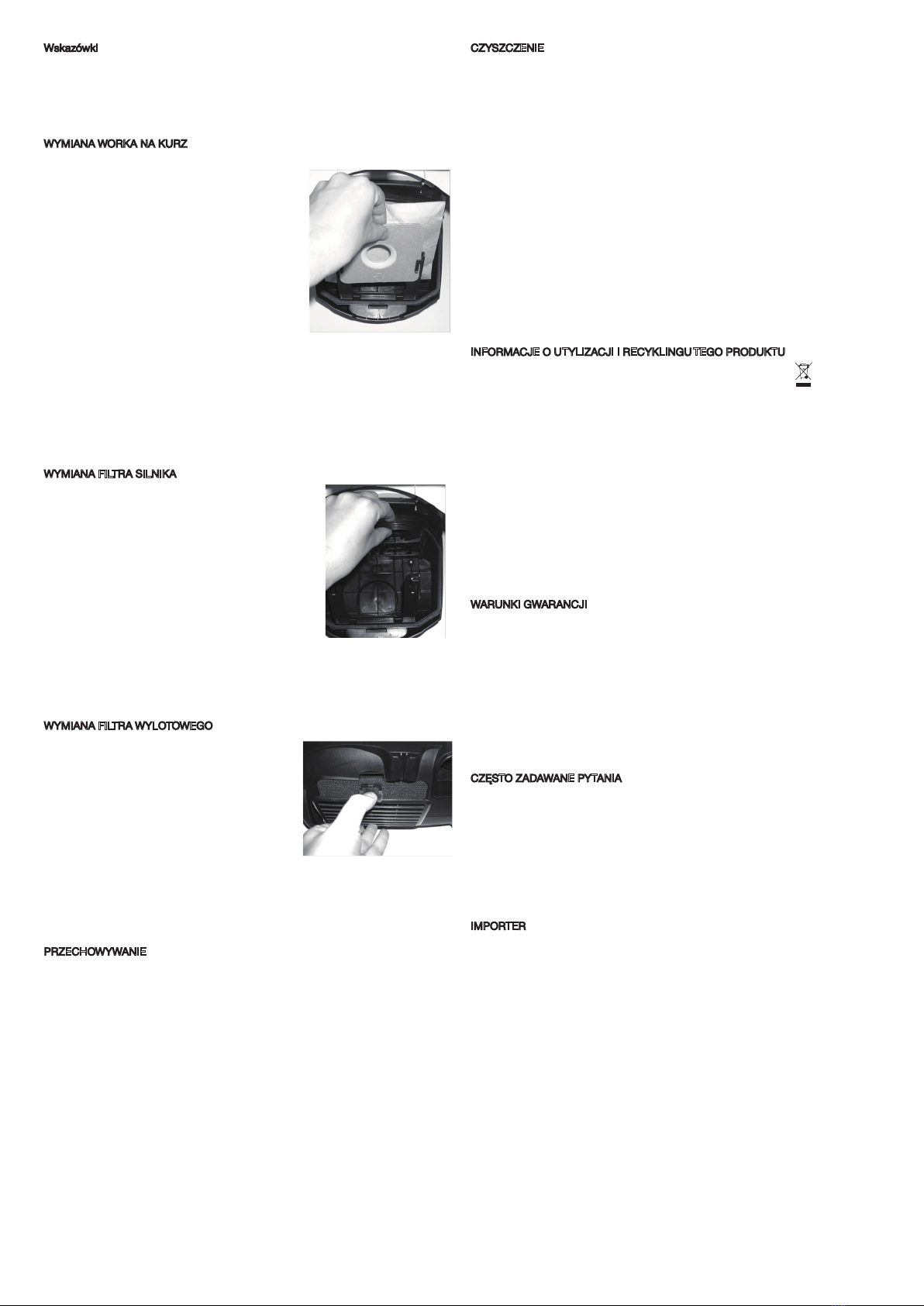 Wskazówki

WYMIANA WORKA NA KURZ

WYMIANA FILTRA SILNIKA

WYMIANA FILTRA WYLOTOWEGO

PRZECHOWYWANIE

CZYSZCZENIE

INFORMACJE O UTYLIZACJI I RECYKLINGU TEGO PRODUKTU

WARUNKI GWARANCJI

CZĘSTO ZADAWANE PYTANIA

IMPORTER